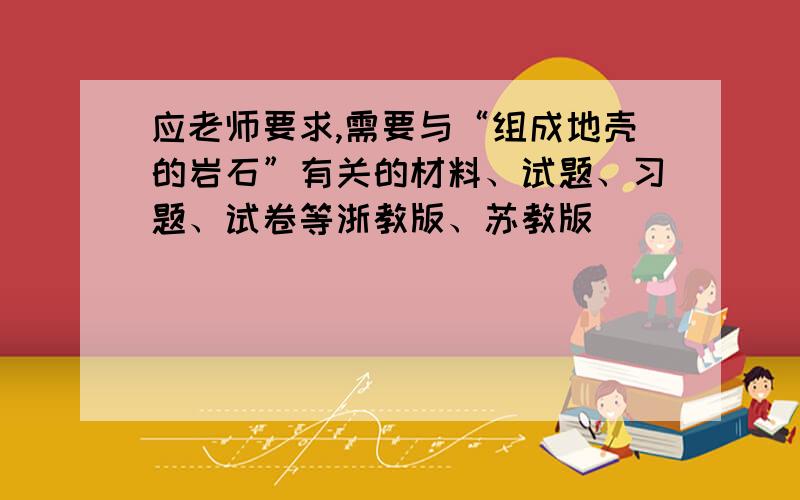 应老师要求,需要与“组成地壳的岩石”有关的材料、试题、习题、试卷等浙教版、苏教版